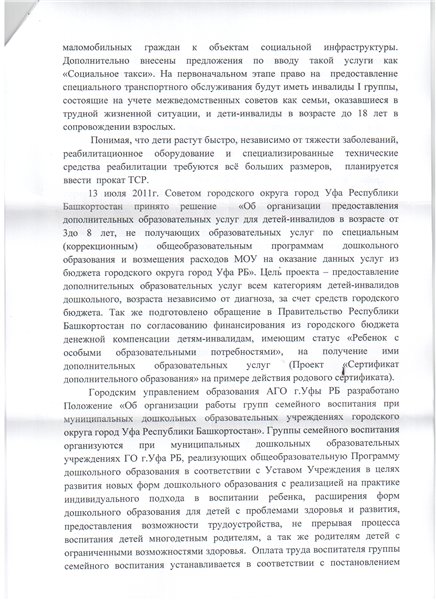 маломобильных граждан к объектам социальной инфраструктуры. Дополнительно внесены предложения по вводу такой услуги как «Социальное такси». На первоначальном этапе право на предоставление специального транспортного обслуживания будут иметь инвалиды I группы, состоящие на учете межведомственных советов как семьи, оказавшиеся в трудной жизненной ситуации, и дети-инвалиды в возрасте до 18 лет в сопровождении взрослых.

Понимая, что дети растут быстро, независимо от тяжести заболеваний, реабилитационное оборудование и специализированные технические средства реабилитации требуются всё больших размеров, планируется ввести прокат ТСР.

13 июля 2011г. Советом городского округа город Уфа Республики Башкортостан принято решение «Об организации предоставления дополнительных образовательных услуг для детей-инвалидов в возрасте от 3до 8 лет, не получающих образовательных услуг по специальным (коррекционным) общеобразовательным программам дошкольного образования и возмещения расходов МОУ на оказание данных услуг из бюджета городского округа город Уфа РБ». Цель проекта – предоставление дополнительных образовательных услуг всем категориям детей-инвалидов дошкольного, возраста независимо от диагноза, за счет средств городского бюджета. Так же подготовлено обращение в Правительство Республики Башкортостан по согласованию финансирования из городского бюджета денежной компенсации детям-инвалидам, имеющим статус «Ребенок с особыми образовательными потребностями», на получение ими дополнительных образовательных услуг (Проект «Сертификат дополнительного образования» на примере действия родового сертификата).

Городским управлением образования АГО г.Уфы РБ разработано Положение «Об организации работы групп семейного воспитания при муниципальных дошкольных образовательных учреждениях городского округа город Уфа Республики Башкортостан». Группы семейного воспитания организуются при муниципальных дошкольных образовательных учреждениях ГО г.Уфа РБ, реализующих общеобразовательную Программу дошкольного образования в соответствии с Уставом Учреждения в целях развития новых форм дошкольного образования с реализацией на практике индивидуального подхода в воспитании ребенка, расширения форм дошкольного образования для детей с проблемами здоровья и развития, предоставления возможности трудоустройства, не прерывая процесса воспитания детей многодетным родителям, а так же родителям детей с ограниченными возможностями здоровья. Оплата труда воспитателя группы семейного воспитания устанавливается в соответствии с постановлением